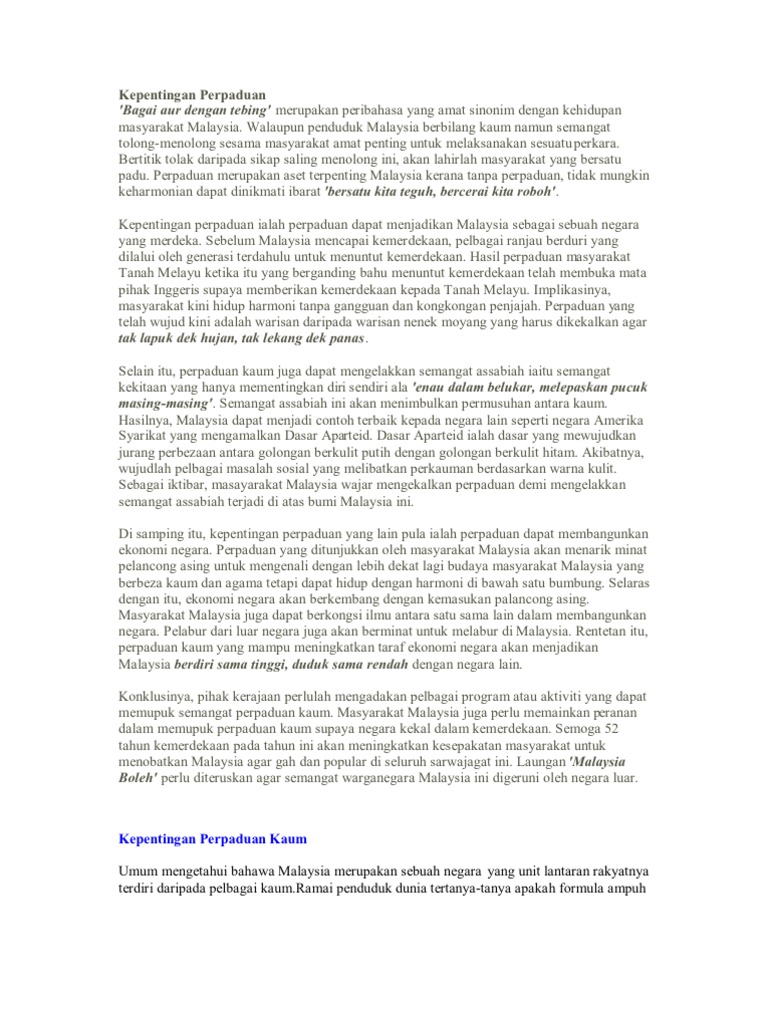 Kepentingan Perpaduan
'Bagai aur dengan tebing' merupakan peribahasa yang amat sinonim dengan kehidupan masyarakat Malaysia. Walaupun penduduk Malaysia berbilang kaum namun semangat tolong-menolong sesama masyarakat amat penting untuk melaksanakan sesuatuperkara. Bertitik tolak daripada sikap saling menolong ini, akan lahirlah masyarakat yang bersatu padu. Perpaduan merupakan aset terpenting Malaysia kerana tanpa perpaduan, tidak mungkin keharmonian dapat dinikmati ibarat 'bersatu kita teguh, bercerai kita roboh'.

Kepentingan perpaduan ialah perpaduan dapat menjadikan Malaysia sebagai sebuah negara yang merdeka. Sebelum Malaysia mencapai kemerdekaan, pelbagai ranjau berduri yang dilalui oleh generasi terdahulu untuk menuntut kemerdekaan. Hasil perpaduan masyarakat Tanah Melayu ketika itu yang berganding bahu menuntut kemerdekaan telah membuka mata pihak Inggeris supaya memberikan kemerdekaan kepada Tanah Melayu. Implikasinya, masyarakat kini hidup harmoni tanpa gangguan dan kongkongan penjajah. Perpaduan yang telah wujud kini adalah warisan daripada warisan nenek moyang yang harus dikekalkan agar tak lapuk dek hujan, tak lekang dek panas.

Selain itu, perpaduan kaum juga dapat mengelakkan semangat assabiah iaitu semangat kekitaan yang hanya mementingkan diri sendiri ala 'enau dalam belukar, melepaskan pucuk masing-masing'. Semangat assabiah ini akan menimbulkan permusuhan antara kaum. Hasilnya, Malaysia dapat menjadi contoh terbaik kepada negara lain seperti negara Amerika Syarikat yang mengamalkan Dasar Aparteid. Dasar Aparteid ialah dasar yang mewujudkan jurang perbezaan antara golongan berkulit putih dengan golongan berkulit hitam. Akibatnya, wujudlah pelbagai masalah sosial yang melibatkan perkauman berdasarkan warna kulit. Sebagai iktibar, masayarakat Malaysia wajar mengekalkan perpaduan demi mengelakkan semangat assabiah terjadi di atas bumi Malaysia ini.

Di samping itu, kepentingan perpaduan yang lain pula ialah perpaduan dapat membangunkan ekonomi negara. Perpaduan yang ditunjukkan oleh masyarakat Malaysia akan menarik minat pelancong asing untuk mengenali dengan lebih dekat lagi budaya masyarakat Malaysia yang berbeza kaum dan agama tetapi dapat hidup dengan harmoni di bawah satu bumbung. Selaras dengan itu, ekonomi negara akan berkembang dengan kemasukan palancong asing. Masyarakat Malaysia juga dapat berkongsi ilmu antara satu sama lain dalam membangunkan negara. Pelabur dari luar negara juga akan berminat untuk melabur di Malaysia. Rentetan itu, perpaduan kaum yang mampu meningkatkan taraf ekonomi negara akan menjadikan Malaysia berdiri sama tinggi, duduk sama rendah dengan negara lain.

Konklusinya, pihak kerajaan perlulah mengadakan pelbagai program atau aktiviti yang dapat memupuk semangat perpaduan kaum. Masyarakat Malaysia juga perlu memainkan peranan dalam memupuk perpaduan kaum supaya negara kekal dalam kemerdekaan. Semoga 52 tahun kemerdekaan pada tahun ini akan meningkatkan kesepakatan masyarakat untuk menobatkan Malaysia agar gah dan popular di seluruh sarwajagat ini. Laungan 'Malaysia Boleh' perlu diteruskan agar semangat warganegara Malaysia ini digeruni oleh negara luar.

Kepentingan Perpaduan Kaum

Umum mengetahui bahawa Malaysia merupakan sebuah negara yang unit lantaran rakyatnya terdiri daripada pelbagai kaum.Ramai penduduk dunia tertanya-tanya apakah formula ampuh